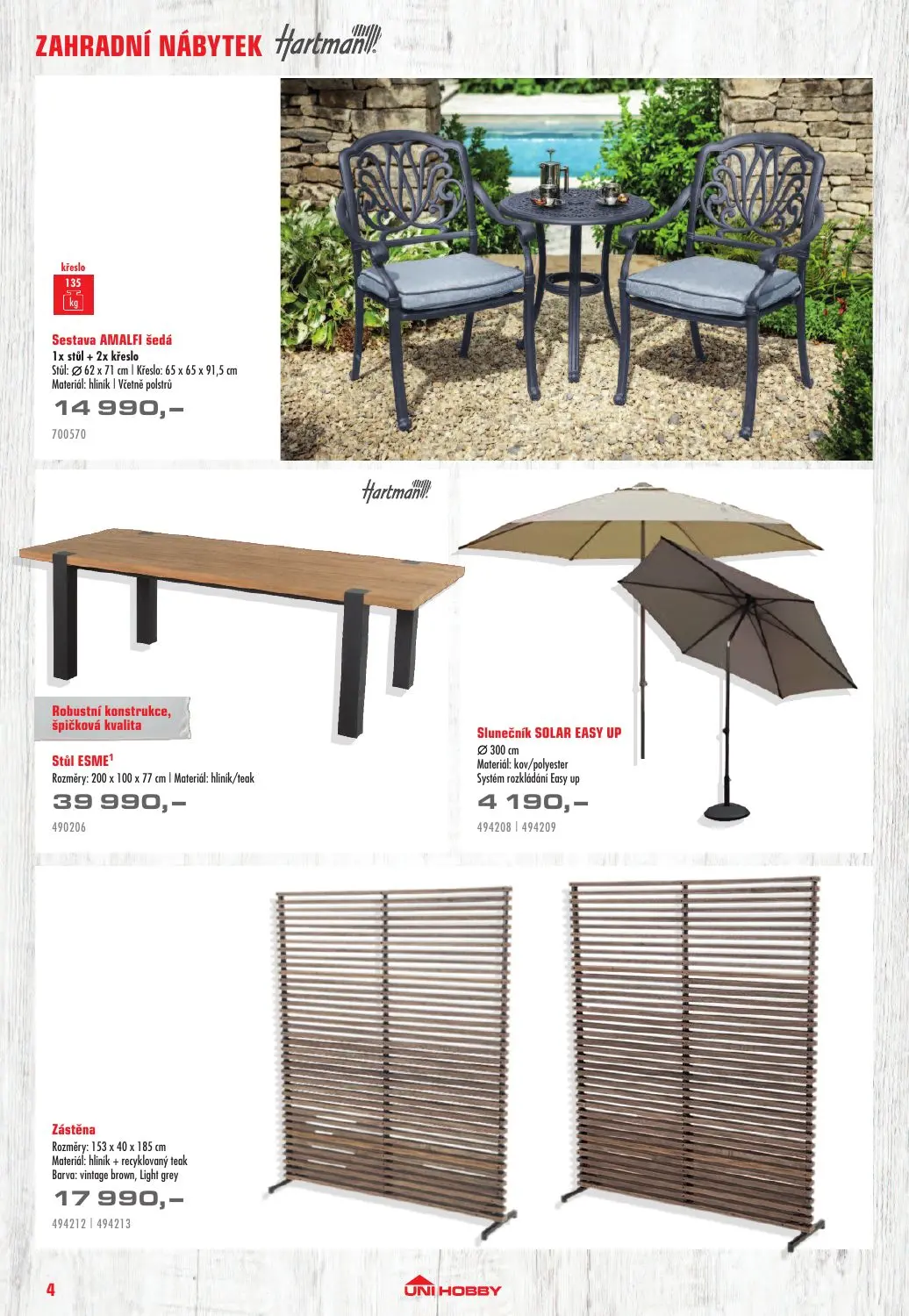 ZAHRADNÍ NÁBYTEK Hartman

křeslo
135 kg

Sestava AMALFI šedá
1x stůl + 2x křeslo
Stůl: ∅ 62 x 71 cm | Křeslo: 65 x 65 x 91,5 cm
Materiál: hliník | Včetně polstrů
14 990,–
700570

Hartman

Robustní konstrukce, špičková kvalita

Stůl ESME$^1$
Rozměry: 200 x 100 x 77 cm | Materiál: hliník/teak
39 990,–
490206

Slunečník SOLAR EASY UP
∅ 300 cm
Materiál: kov/polyester
Systém rozkládání Easy up
4 190,–
494208 | 494209

Zástěna
Rozměry: 153 x 40 x 185 cm
Materiál: hliník + recyklovaný teak
Barva: vintage brown, Light grey
17 990,–
494212 | 494213

4
UNI HOBBY